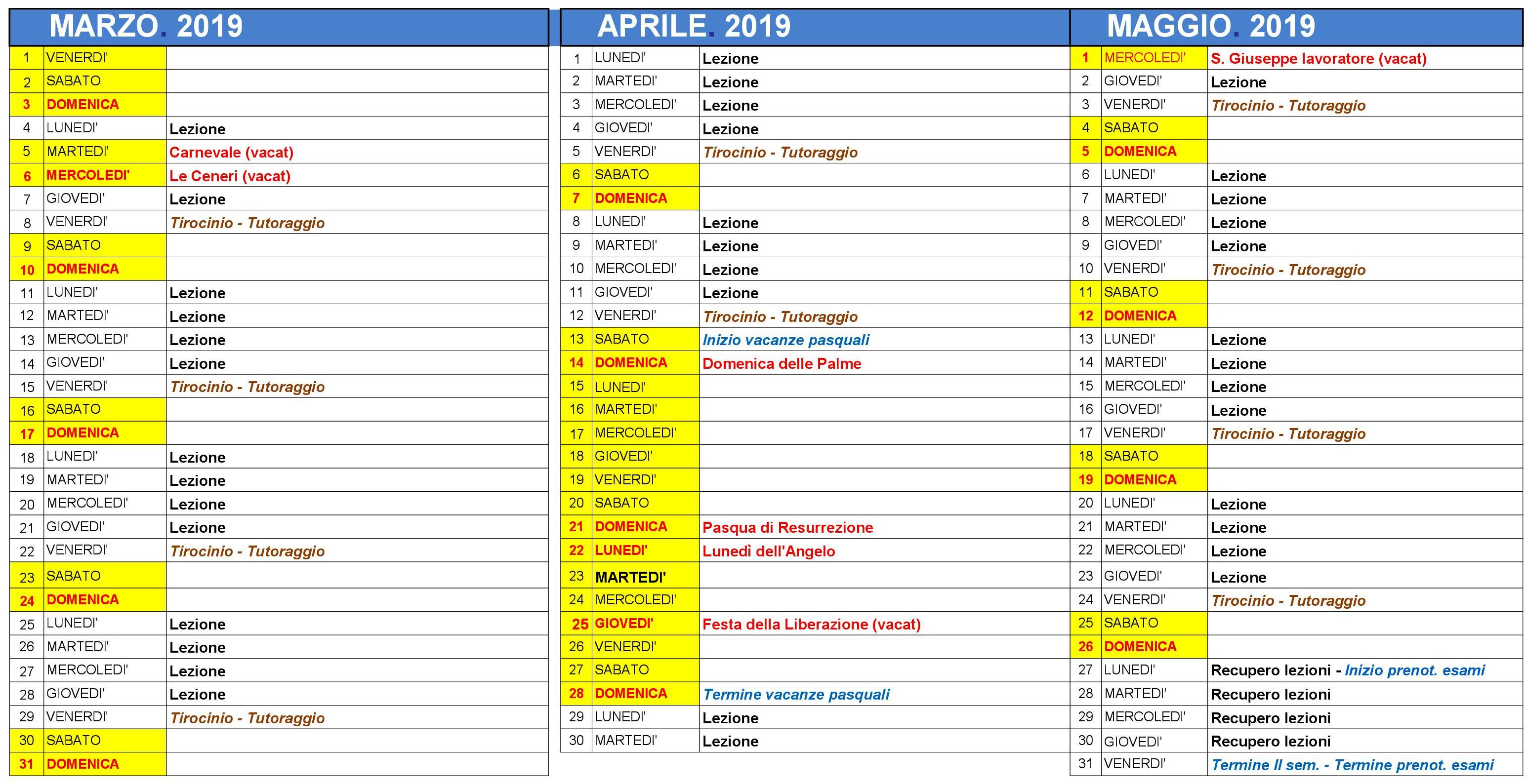 MARZO. 2019

| | | |
|---|---|---|
| 1 | VENERDI' | |
| 2 | SABATO | |
| 3 | DOMENICA | |
| 4 | LUNEDI' | Lezione |
| 5 | MARTEDI' | Carnevale (vacat) |
| 6 | MERCOLEDI' | Le Ceneri (vacat) |
| 7 | GIOVEDI' | Lezione |
| 8 | VENERDI' | Tirocinio - Tutoraggio |
| 9 | SABATO | |
| 10 | DOMENICA | |
| 11 | LUNEDI' | Lezione |
| 12 | MARTEDI' | Lezione |
| 13 | MERCOLEDI' | Lezione |
| 14 | GIOVEDI' | Lezione |
| 15 | VENERDI' | Tirocinio - Tutoraggio |
| 16 | SABATO | |
| 17 | DOMENICA | |
| 18 | LUNEDI' | Lezione |
| 19 | MARTEDI' | Lezione |
| 20 | MERCOLEDI' | Lezione |
| 21 | GIOVEDI' | Lezione |
| 22 | VENERDI' | Tirocinio - Tutoraggio |
| 23 | SABATO | |
| 24 | DOMENICA | |
| 25 | LUNEDI' | Lezione |
| 26 | MARTEDI' | Lezione |
| 27 | MERCOLEDI' | Lezione |
| 28 | GIOVEDI' | Lezione |
| 29 | VENERDI' | Tirocinio - Tutoraggio |
| 30 | SABATO | |
| 31 | DOMENICA | |

APRILE. 2019

| | | |
|---|---|---|
| 1 | LUNEDI' | Lezione |
| 2 | MARTEDI' | Lezione |
| 3 | MERCOLEDI' | Lezione |
| 4 | GIOVEDI' | Lezione |
| 5 | VENERDI' | Tirocinio - Tutoraggio |
| 6 | SABATO | |
| 7 | DOMENICA | |
| 8 | LUNEDI' | Lezione |
| 9 | MARTEDI' | Lezione |
| 10 | MERCOLEDI' | Lezione |
| 11 | GIOVEDI' | Lezione |
| 12 | VENERDI' | Tirocinio - Tutoraggio |
| 13 | SABATO | Inizio vacanze pasquali |
| 14 | DOMENICA | Domenica delle Palme |
| 15 | LUNEDI' | |
| 16 | MARTEDI' | |
| 17 | MERCOLEDI' | |
| 18 | GIOVEDI' | |
| 19 | VENERDI' | |
| 20 | SABATO | |
| 21 | DOMENICA | Pasqua di Resurrezione |
| 22 | LUNEDI' | Lunedì dell'Angelo |
| 23 | MARTEDI' | |
| 24 | MERCOLEDI' | |
| 25 | GIOVEDI' | Festa della Liberazione (vacat) |
| 26 | VENERDI' | |
| 27 | SABATO | |
| 28 | DOMENICA | Termine vacanze pasquali |
| 29 | LUNEDI' | Lezione |
| 30 | MARTEDI' | Lezione |

MAGGIO. 2019

| | | |
|---|---|---|
| 1 | MERCOLEDI' | S. Giuseppe lavoratore (vacat) |
| 2 | GIOVEDI' | Lezione |
| 3 | VENERDI' | Tirocinio - Tutoraggio |
| 4 | SABATO | |
| 5 | DOMENICA | |
| 6 | LUNEDI' | Lezione |
| 7 | MARTEDI' | Lezione |
| 8 | MERCOLEDI' | Lezione |
| 9 | GIOVEDI' | Lezione |
| 10 | VENERDI' | Tirocinio - Tutoraggio |
| 11 | SABATO | |
| 12 | DOMENICA | |
| 13 | LUNEDI' | Lezione |
| 14 | MARTEDI' | Lezione |
| 15 | MERCOLEDI' | Lezione |
| 16 | GIOVEDI' | Lezione |
| 17 | VENERDI' | Tirocinio - Tutoraggio |
| 18 | SABATO | |
| 19 | DOMENICA | |
| 20 | LUNEDI' | Lezione |
| 21 | MARTEDI' | Lezione |
| 22 | MERCOLEDI' | Lezione |
| 23 | GIOVEDI' | Lezione |
| 24 | VENERDI' | Tirocinio - Tutoraggio |
| 25 | SABATO | |
| 26 | DOMENICA | |
| 27 | LUNEDI' | Recupero lezioni - Inizio prenot. esami |
| 28 | MARTEDI' | Recupero lezioni |
| 29 | MERCOLEDI' | Recupero lezioni |
| 30 | GIOVEDI' | Recupero lezioni |
| 31 | VENERDI' | Termine II sem. - Termine prenot. esami |